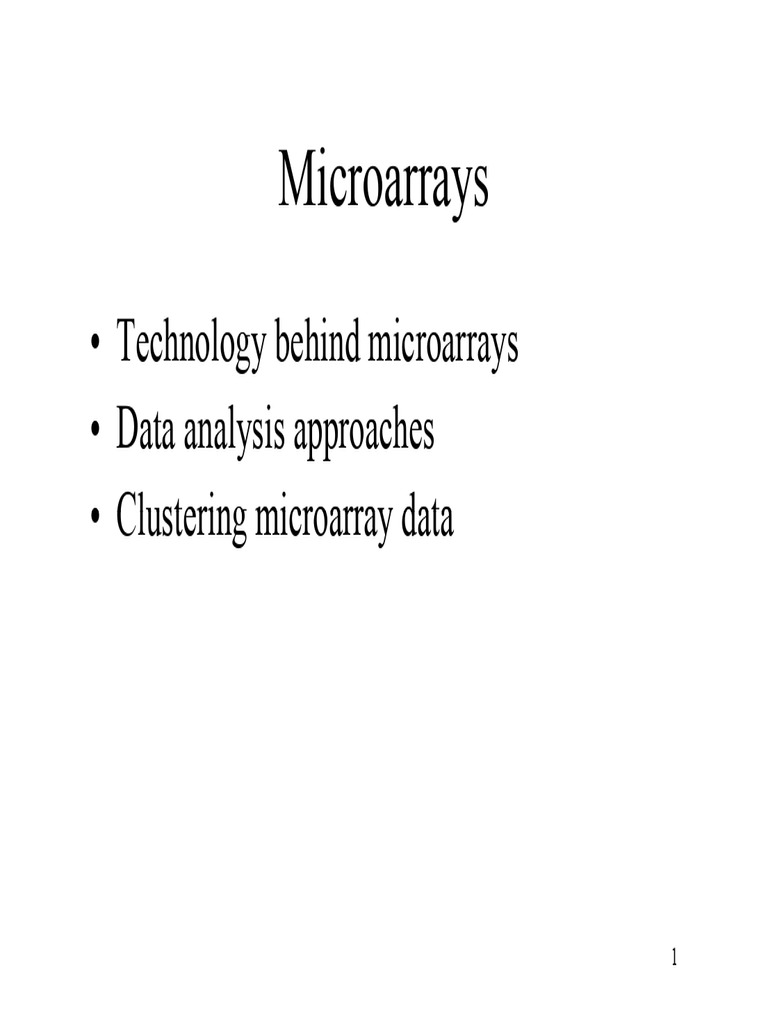 Microarrays

• Technology behind microarrays
• Data analysis approaches
• Clustering microarray data

1